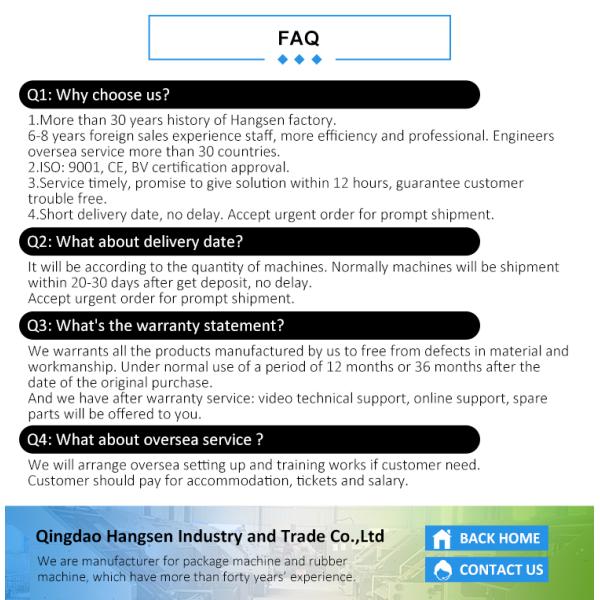 FAQ

Q1: Why choose us?

1.More than 30 years history of Hangsen factory.
6-8 years foreign sales experience staff, more efficiency and professional. Engineers oversea service more than 30 countries.
2.ISO: 9001, CE, BV certification approval.
3.Service timely, promise to give solution within 12 hours, guarantee customer trouble free.
4.Short delivery date, no delay. Accept urgent order for prompt shipment.

Q2: What about delivery date?

It will be according to the quantity of machines. Normally machines will be shipment within 20-30 days after get deposit, no delay.
Accept urgent order for prompt shipment.

Q3: What's the warranty statement?

We warrants all the products manufactured by us to free from defects in material and workmanship. Under normal use of a period of 12 months or 36 months after the date of the original purchase.
And we have after warranty service: video technical support, online support, spare parts will be offered to you.

Q4: What about oversea service ?

We will arrange oversea setting up and training works if customer need.
Customer should pay for accommodation, tickets and salary.

Qingdao Hangsen Industry and Trade Co.,Ltd
We are manufacturer for package machine and rubber machine, which have more than forty years' experience.

BACK HOME
CONTACT US